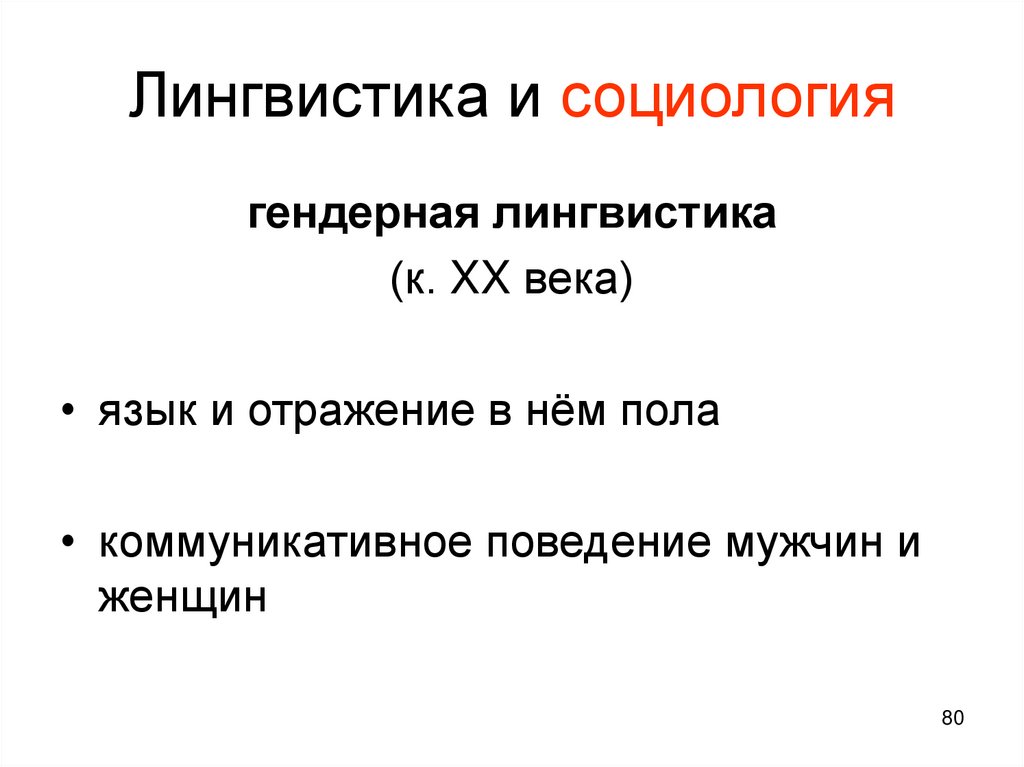 Лингвистика и социология

гендерная лингвистика

(к. XX века)

• язык и отражение в нём пола

• коммуникативное поведение мужчин и женщин

80